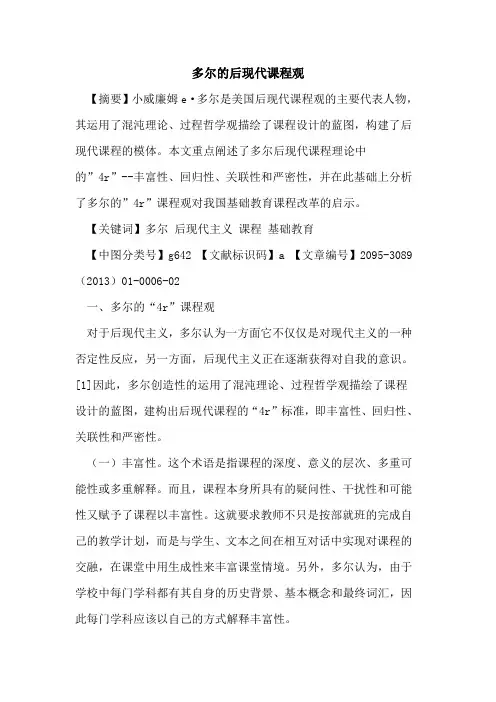 多尔的后现代课程观

【摘要】小威廉姆 e·多尔是美国后现代课程观的主要代表人物，其运用了混沌理论、过程哲学观描绘了课程设计的蓝图，构建了后现代课程的模体。本文重点阐述了多尔后现代课程理论中的”4r”--丰富性、回归性、关联性和严密性，并在此基础上分析了多尔的”4r”课程观对我国基础教育课程改革的启示。

【关键词】多尔 后现代主义 课程 基础教育

【中图分类号】g642 【文献标识码】a 【文章编号】2095-3089（2013）01-0006-02

一、多尔的“4r”课程观

对于后现代主义，多尔认为一方面它不仅仅是对现代主义的一种否定性反应，另一方面，后现代主义正在逐渐获得对自我的意识。[1]因此，多尔创造性的运用了混沌理论、过程哲学观描绘了课程设计的蓝图，建构出后现代课程的“4r”标准，即丰富性、回归性、关联性和严密性。

（一）丰富性。这个术语是指课程的深度、意义的层次、多重可能性或多重解释。而且，课程本身所具有的疑问性、干扰性和可能性又赋予了课程以丰富性。这就要求教师不只是按部就班的完成自己的教学计划，而是与学生、文本之间在相互对话中实现对课程的交融，在课堂中用生成性来丰富课堂情境。另外，多尔认为，由于学校中每门学科都有其自身的历史背景、基本概念和最终词汇，因此每门学科应该以自己的方式解释丰富性。